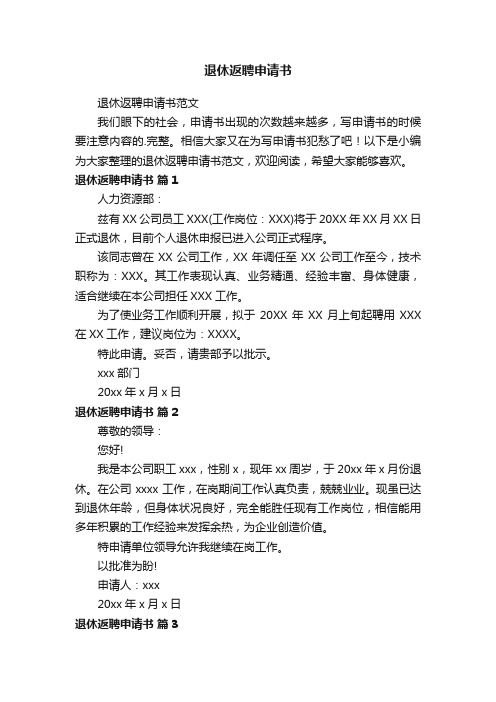 退休返聘申请书

退休返聘申请书范文

我们眼下的社会，申请书出现的次数越来越多，写申请书的时候要注意内容的.完整。相信大家又在为写申请书犯愁了吧！以下是小编为大家整理的退休返聘申请书范文，欢迎阅读，希望大家能够喜欢。

退休返聘申请书 篇1

人力资源部：

兹有XX公司员工XXX(工作岗位：XXX)将于20XX年XX月XX日正式退休，目前个人退休申报已进入公司正式程序。

该同志曾在XX公司工作，XX年调任至XX公司工作至今，技术职称为：XXX。其工作表现认真、业务精通、经验丰富、身体健康，适合继续在本公司担任XXX工作。

为了使业务工作顺利开展，拟于20XX年XX月上旬起聘用XXX在XX工作，建议岗位为：XXXX。

特此申请。妥否，请贵部予以批示。

xxx部门

20xx年x月x日

退休返聘申请书 篇2

尊敬的领导：

您好!

我是本公司职工xxx，性别x，现年xx周岁，于20xx年x月份退休。在公司xxxx工作，在岗期间工作认真负责，兢兢业业。现虽已达到退休年龄，但身体状况良好，完全能胜任现有工作岗位，相信能用多年积累的工作经验来发挥余热，为企业创造价值。

特申请单位领导允许我继续在岗工作。

以批准为盼!

申请人：xxx

20xx年x月x日

退休返聘申请书 篇3